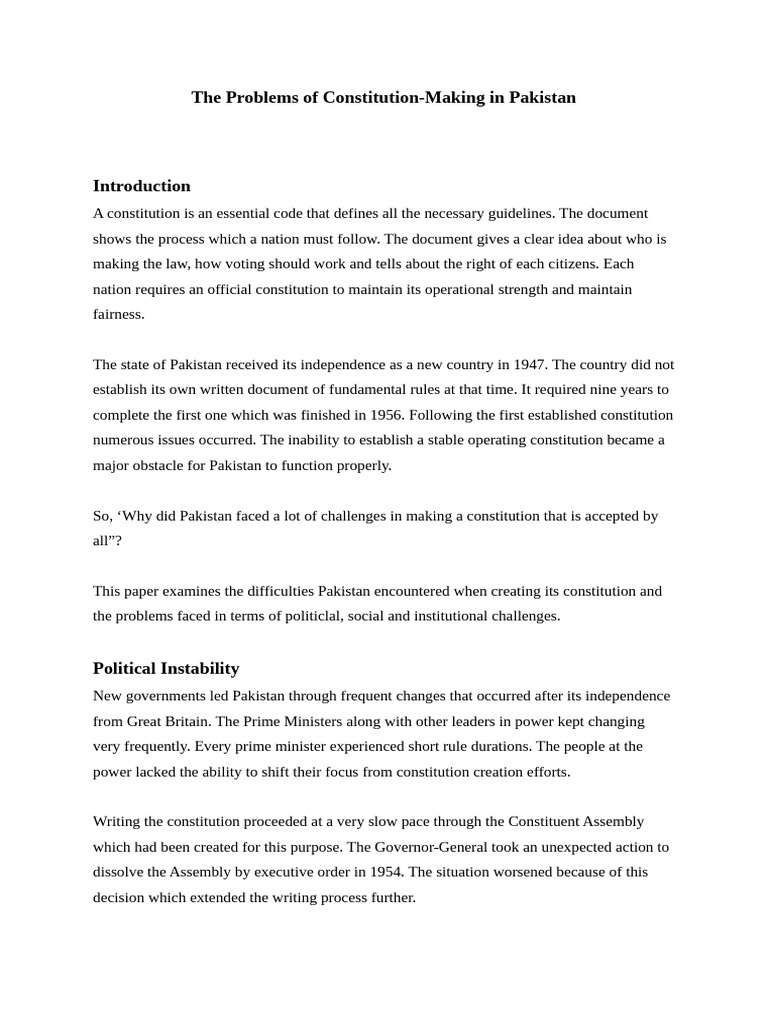 The Problems of Constitution-Making in Pakistan

Introduction

A constitution is an essential code that defines all the necessary guidelines. The document shows the process which a nation must follow. The document gives a clear idea about who is making the law, how voting should work and tells about the right of each citizens. Each nation requires an official constitution to maintain its operational strength and maintain fairness.

The state of Pakistan received its independence as a new country in 1947. The country did not establish its own written document of fundamental rules at that time. It required nine years to complete the first one which was finished in 1956. Following the first established constitution numerous issues occurred. The inability to establish a stable operating constitution became a major obstacle for Pakistan to function properly.

So, ‘Why did Pakistan faced a lot of challenges in making a constitution that is accepted by all”?

This paper examines the difficulties Pakistan encountered when creating its constitution and the problems faced in terms of politiclal, social and institutional challenges.

Political Instability

New governments led Pakistan through frequent changes that occurred after its independence from Great Britain. The Prime Ministers along with other leaders in power kept changing very frequently. Every prime minister experienced short rule durations. The people at the power lacked the ability to shift their focus from constitution creation efforts.

Writing the constitution proceeded at a very slow pace through the Constituent Assembly which had been created for this purpose. The Governor-General took an unexpected action to dissolve the Assembly by executive order in 1954. The situation worsened because of this decision which extended the writing process further.